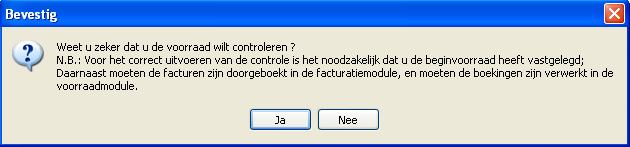 Bevestig

Weet u zeker dat u de voorraad wilt controleren ?
N.B.: Voor het correct uitvoeren van de controle is het noodzakelijk dat u de beginvoorraad heeft vastgelegd;
Daarnaast moeten de facturen zijn doorgeboekt in de facturatiemodule, en moeten de boekingen zijn verwerkt in de voorraadmodule.

Ja

Nee